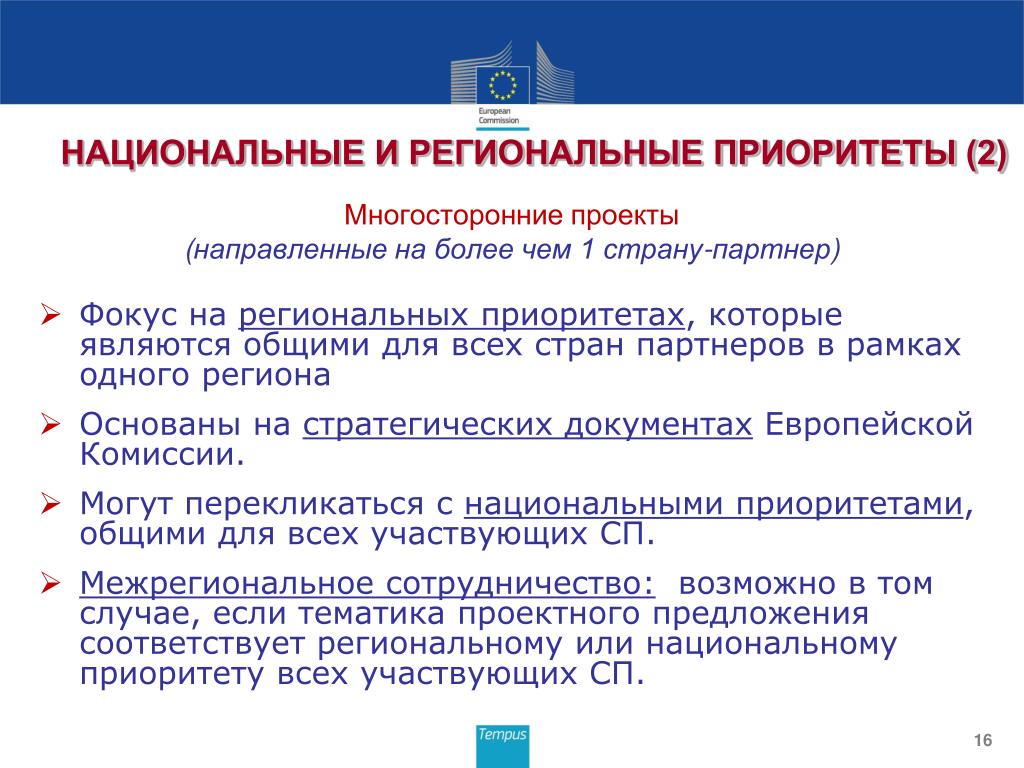 European Commission

НАЦИОНАЛЬНЫЕ И РЕГИОНАЛЬНЫЕ ПРИОРИТЕТЫ (2)

Многосторонние проекты
(направленные на более чем 1 страну-партнер)

➢ Фокус на региональных приоритетах, которые являются общими для всех стран партнеров в рамках одного региона

➢ Основаны на стратегических документах Европейской Комиссии.

➢ Могут перекликаться с национальными приоритетами, общими для всех участвующих СП.

➢ Межрегиональное сотрудничество: возможно в том случае, если тематика проектного предложения соответствует региональному или национальному приоритету всех участвующих СП.

Tempus

16